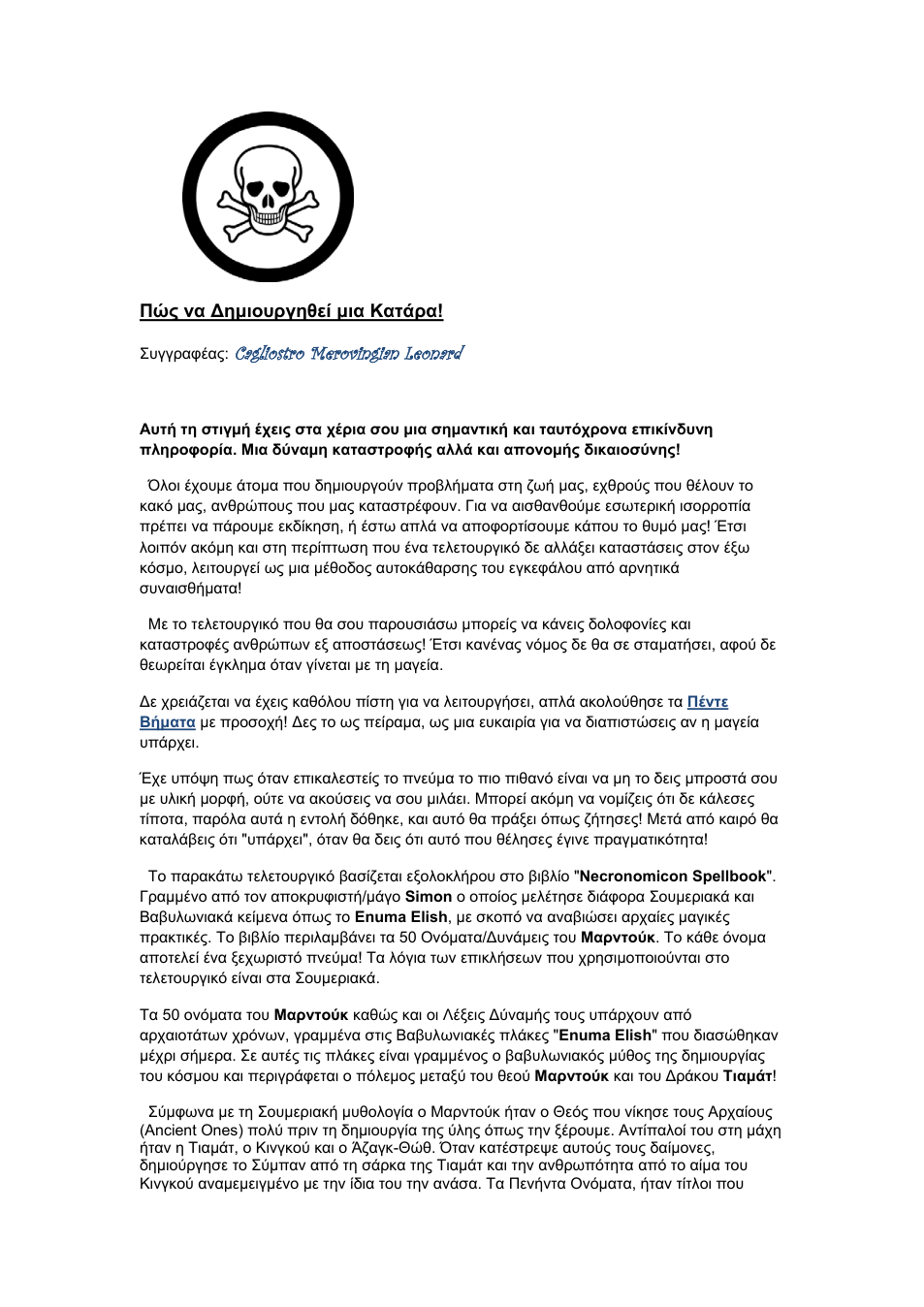 Πώς να Δημιουργηθεί μια Κατάρα!

Συγγραφέας: Cagliostro Merovingian Leonard

Αυτή τη στιγμή έχεις στα χέρια σου μια σημαντική και ταυτόχρονα επικίνδυνη πληροφορία. Μια δύναμη καταστροφής αλλά και απονομής δικαιοσύνης!

Όλοι έχουμε άτομα που δημιουργούν προβλήματα στη ζωή μας, εχθρούς που θέλουν το κακό μας, ανθρώπους που μας καταστρέφουν. Για να αισθανθούμε εσωτερική ισορροπία πρέπει να πάρουμε εκδίκηση, ή έστω απλά να αποφορτίσουμε κάπου το θυμό μας! Έτσι λοιπόν ακόμη και στη περίπτωση που ένα τελετουργικό δε αλλάξει καταστάσεις στον έξω κόσμο, λειτουργεί ως μια μέθοδος αυτοκάθαρσης του εγκεφάλου από αρνητικά συναισθήματα!

Με το τελετουργικό που θα σου παρουσιάσω μπορείς να κάνεις δολοφονίες και καταστροφές ανθρώπων εξ αποστάσεως! Έτσι κανένας νόμος δε θα σε σταματήσει, αφού δε θεωρείται έγκλημα όταν γίνεται με τη μαγεία.

Δε χρειάζεται να έχεις καθόλου πίστη για να λειτουργήσει, απλά ακολούθησε τα Πέντε Βήματα με προσοχή! Δες το ως πείραμα, ως μια ευκαιρία για να διαπιστώσεις αν η μαγεία υπάρχει.

Έχε υπόψη πως όταν επικαλεστείς το πνεύμα το πιο πιθανό είναι να μη το δεις μπροστά σου με υλική μορφή, ούτε να ακούσεις να σου μιλάει. Μπορεί ακόμη να νομίζεις ότι δε κάλεσες τίποτα, παρόλα αυτά η εντολή δόθηκε, και αυτό θα πράξει όπως ζήτησες! Μετά από καιρό θα καταλάβεις ότι "υπάρχει", όταν θα δεις ότι αυτό που θέλησες έγινε πραγματικότητα!

Το παρακάτω τελετουργικό βασίζεται εξολοκλήρου στο βιβλίο "Necronomicon Spellbook". Γραμμένο από τον αποκρυφιστή/μάγο Simon ο οποίος μελέτησε διάφορα Σουμεριακά και Βαβυλωνιακά κείμενα όπως το Enuma Elish, με σκοπό να αναβιώσει αρχαίες μαγικές πρακτικές. Το βιβλίο περιλαμβάνει τα 50 Ονόματα/Δυνάμεις του Μαρντούκ. Το κάθε όνομα αποτελεί ένα ξεχωριστό πνεύμα! Τα λόγια των επικλήσεων που χρησιμοποιούνται στο τελετουργικό είναι στα Σουμεριακά.

Τα 50 ονόματα του Μαρντούκ καθώς και οι Λέξεις Δύναμής τους υπάρχουν από αρχαιοτάτων χρόνων, γραμμένα στις Βαβυλωνιακές πλάκες "Enuma Elish" που διασώθηκαν μέχρι σήμερα. Σε αυτές τις πλάκες είναι γραμμένος ο βαβυλωνιακός μύθος της δημιουργίας του κόσμου και περιγράφεται ο πόλεμος μεταξύ του θεού Μαρντούκ και του Δράκου Τιαμάτ!

Σύμφωνα με τη Σουμεριακή μυθολογία ο Μαρντούκ ήταν ο Θεός που νίκησε τους Αρχαίους (Ancient Ones) πολύ πριν τη δημιουργία της ύλης όπως την ξέρουμε. Αντίπαλοί του στη μάχη ήταν η Τιαμάτ, ο Κινγκού και ο Άζαγκ-Θώθ. Όταν κατέστρεψε αυτούς τους δαίμονες, δημιούργησε το Σύμπαν από τη σάρκα της Τιαμάτ και την ανθρωπότητα από το αίμα του Κινγκού αναμεμειγμένο με την ίδια του την ανάσα. Τα Πενήντα Ονόματα, ήταν τίτλοι που